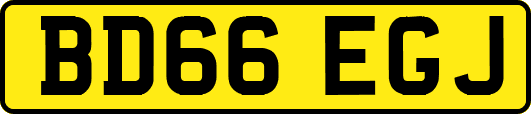 BD66 EGJ